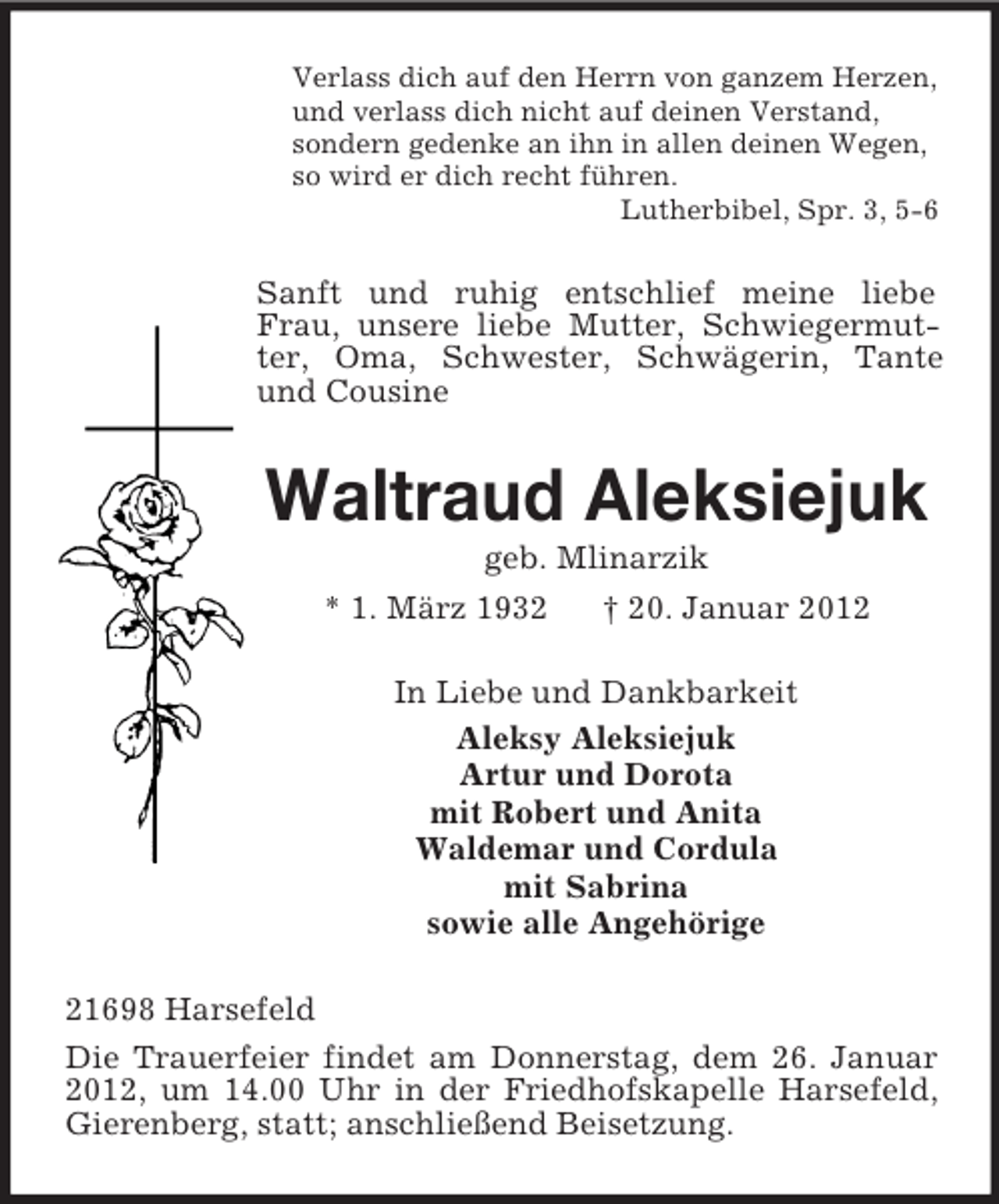 Verlass dich auf den Herrn von ganzem Herzen,
und verlass dich nicht auf deinen Verstand,
sondern gedenke an ihn in allen deinen Wegen,
so wird er dich recht führen.
Lutherbibel, Spr. 3, 5-6

Sanft und ruhig entschlief meine liebe Frau, unsere liebe Mutter, Schwiegermutter, Oma, Schwester, Schwägerin, Tante und Cousine

Waltraud Aleksiejuk

geb. Mlinarzik

* 1. März 1932 † 20. Januar 2012

In Liebe und Dankbarkeit

Aleksy Aleksiejuk
Artur und Dorota
mit Robert und Anita
Waldemar und Cordula
mit Sabrina
sowie alle Angehörige

21698 Harsefeld

Die Trauerfeier findet am Donnerstag, dem 26. Januar 2012, um 14.00 Uhr in der Friedhofskapelle Harsefeld, Gierenberg, statt; anschließend Beisetzung.